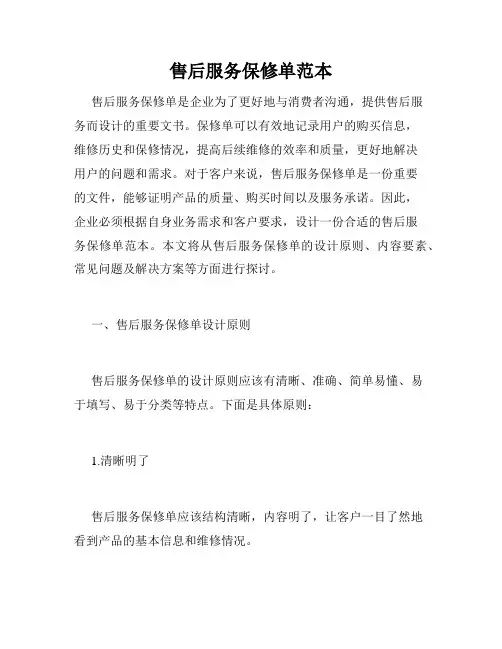 售后服务保修单范本

售后服务保修单是企业为了更好地与消费者沟通，提供售后服务而设计的重要文书。保修单可以有效地记录用户的购买信息，维修历史和保修情况，提高后续维修的效率和质量，更好地解决用户的问题和需求。对于客户来说，售后服务保修单是一份重要的文件，能够证明产品的质量、购买时间以及服务承诺。因此，企业必须根据自身业务需求和客户要求，设计一份合适的售后服务保修单范本。本文将从售后服务保修单的设计原则、内容要素、常见问题及解决方案等方面进行探讨。

一、售后服务保修单设计原则

售后服务保修单的设计原则应该有清晰、准确、简单易懂、易于填写、易于分类等特点。下面是具体原则：

1.清晰明了

售后服务保修单应该结构清晰，内容明了，让客户一目了然地看到产品的基本信息和维修情况。